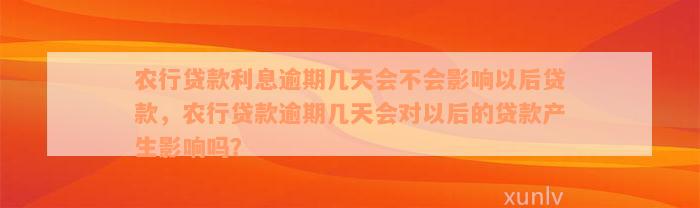 农行贷款利息逾期几天会不会影响以后贷款，农行贷款逾期几天会对以后的贷款产生影响吗?

xunlv